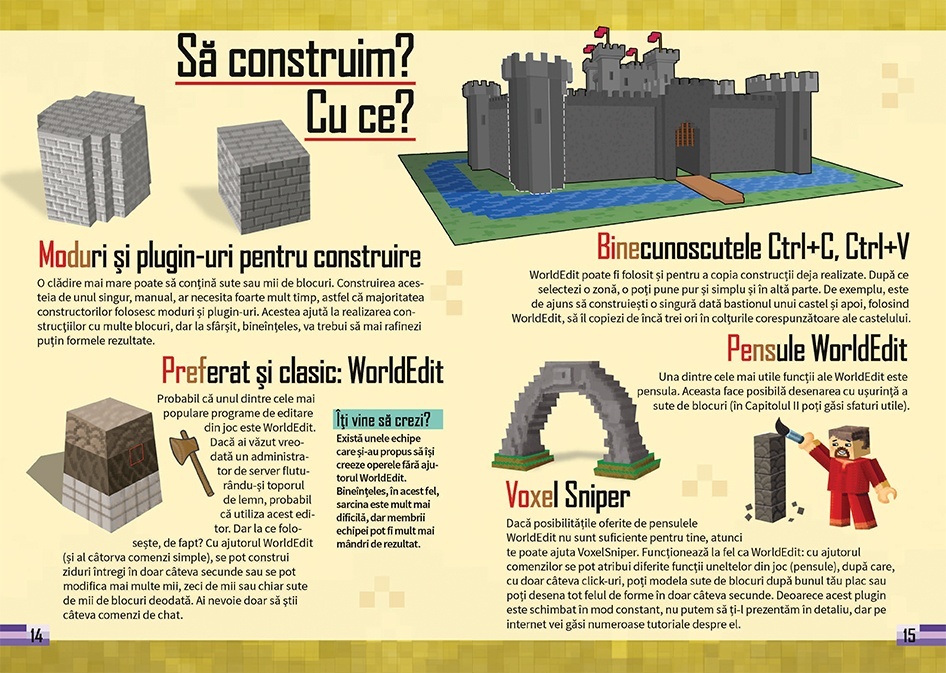 Să construim? Cu ce?

Moduri și plugin-uri pentru construire

O clădire mai mare poate să conțină sute sau mii de blocuri. Construirea acesteia de unul singur, manual, ar necesita foarte mult timp, astfel că majoritatea constructorilor folosesc moduri și plugin-uri. Acestea ajută la realizarea construcțiilor cu multe blocuri, dar la sfârșit, bineînțeles, va trebui să mai rafinezi puțin formele rezultate.

Preferat și clasic: WorldEdit

Probabil că unul dintre cele mai populare programe de editare din joc este WorldEdit. Dacă ai văzut vreodată un administrator de server fluturându-și toporul de lemn, probabil că utiliza acest editor. Dar la ce folosește, de fapt? Cu ajutorul WorldEdit (și al câtorva comenzi simple), se pot construi ziduri întregi în doar câteva secunde sau se pot modifica mai multe mii, zeci de mii sau chiar sute de mii de blocuri deodată. Ai nevoie doar să știi câteva comenzi de chat.

Îți vine să crezi?
Există unele echipe care și-au propus să își creeze operele fără ajutorul WorldEdit. Bineînțeles, în acest fel, sarcina este mult mai dificilă, dar membrii echipei pot fi mult mai mândri de rezultat.

14

Binecunoscutele Ctrl+C, Ctrl+V

WorldEdit poate fi folosit și pentru a copia construcții deja realizate. După ce selectezi o zonă, o poți pune pur și simplu și în altă parte. De exemplu, este de ajuns să construiești o singură dată bastionul unui castel și apoi, folosind WorldEdit, să îl copiezi de încă trei ori în colțurile corespunzătoare ale castelului.

Pensule WorldEdit

Una dintre cele mai utile funcții ale WorldEdit este pensula. Aceasta face posibilă desenarea cu ușurință a sute de blocuri (în Capitolul II poți găsi sfaturi utile).

Voxel Sniper

Dacă posibilitățile oferite de pensulele WorldEdit nu sunt suficiente pentru tine, atunci te poate ajuta VoxelSniper. Funcționează la fel ca WorldEdit: cu ajutorul comenzilor se pot atribui diferite funcții uneltelor din joc (pensule), după care, cu doar câteva click-uri, poți modela sute de blocuri după bunul tău plac sau poți desena tot felul de forme în doar câteva secunde. Deoarece acest plugin este schimbat în mod constant, nu putem să ți-l prezentăm în detaliu, dar pe internet vei găsi numeroase tutoriale despre el.

15